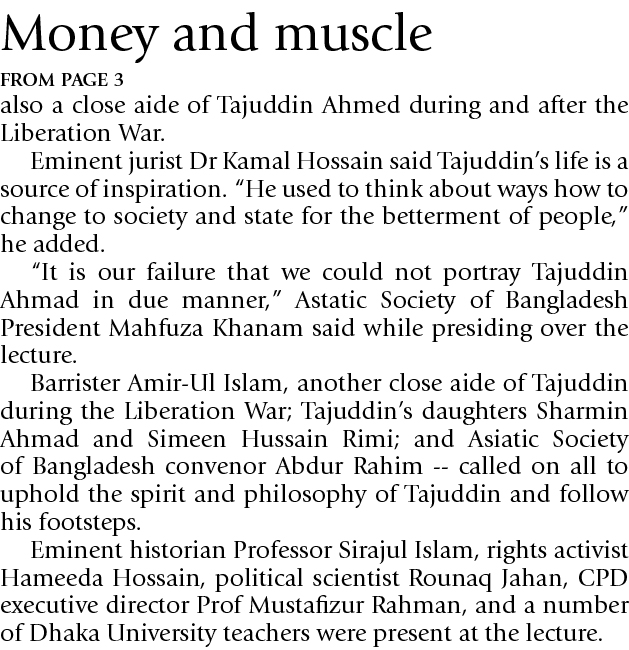 Money and muscle

FROM PAGE 3

also a close aide of Tajuddin Ahmed during and after the Liberation War.

Eminent jurist Dr Kamal Hossain said Tajuddin's life is a source of inspiration. "He used to think about ways how to change to society and state for the betterment of people," he added.

"It is our failure that we could not portray Tajuddin Ahmad in due manner," Astatic Society of Bangladesh President Mahfuza Khanam said while presiding over the lecture.

Barrister Amir-Ul Islam, another close aide of Tajuddin during the Liberation War; Tajuddin's daughters Sharmin Ahmad and Simeen Hussain Rimi; and Asiatic Society of Bangladesh convenor Abdur Rahim -- called on all to uphold the spirit and philosophy of Tajuddin and follow his footsteps.

Eminent historian Professor Sirajul Islam, rights activist Hameeda Hossain, political scientist Rounaq Jahan, CPD executive director Prof Mustafizur Rahman, and a number of Dhaka University teachers were present at the lecture.